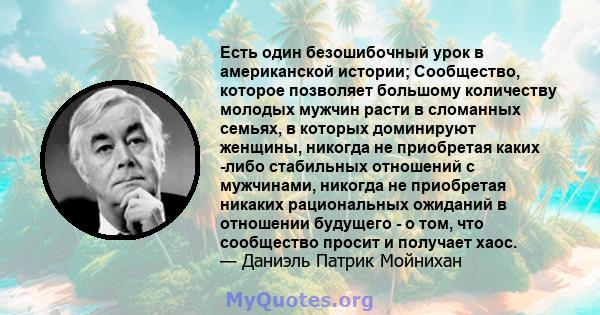 Есть один безошибочный урок в американской истории; Сообщество, которое позволяет большому количеству молодых мужчин расти в сломанных семьях, в которых доминируют женщины, никогда не приобретая каких -либо стабильных отношений с мужчинами, никогда не приобретая никаких рациональных ожиданий в отношении будущего - о том, что сообщество просит и получает хаос.
— Даниэль Патрик Мойнихан

MyQuotes.org